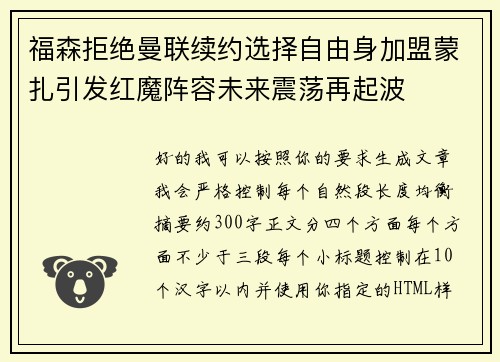 福森拒绝曼联续约选择自由身加盟蒙扎引发红魔阵容未来震荡再起波

好的我可以按照你的要求生成文章我会严格控制每个自然段长度均衡摘要约300字正文分四个方面每个方面不少于三段每个小标题控制在10个汉字以内并使用你指定的HTML样